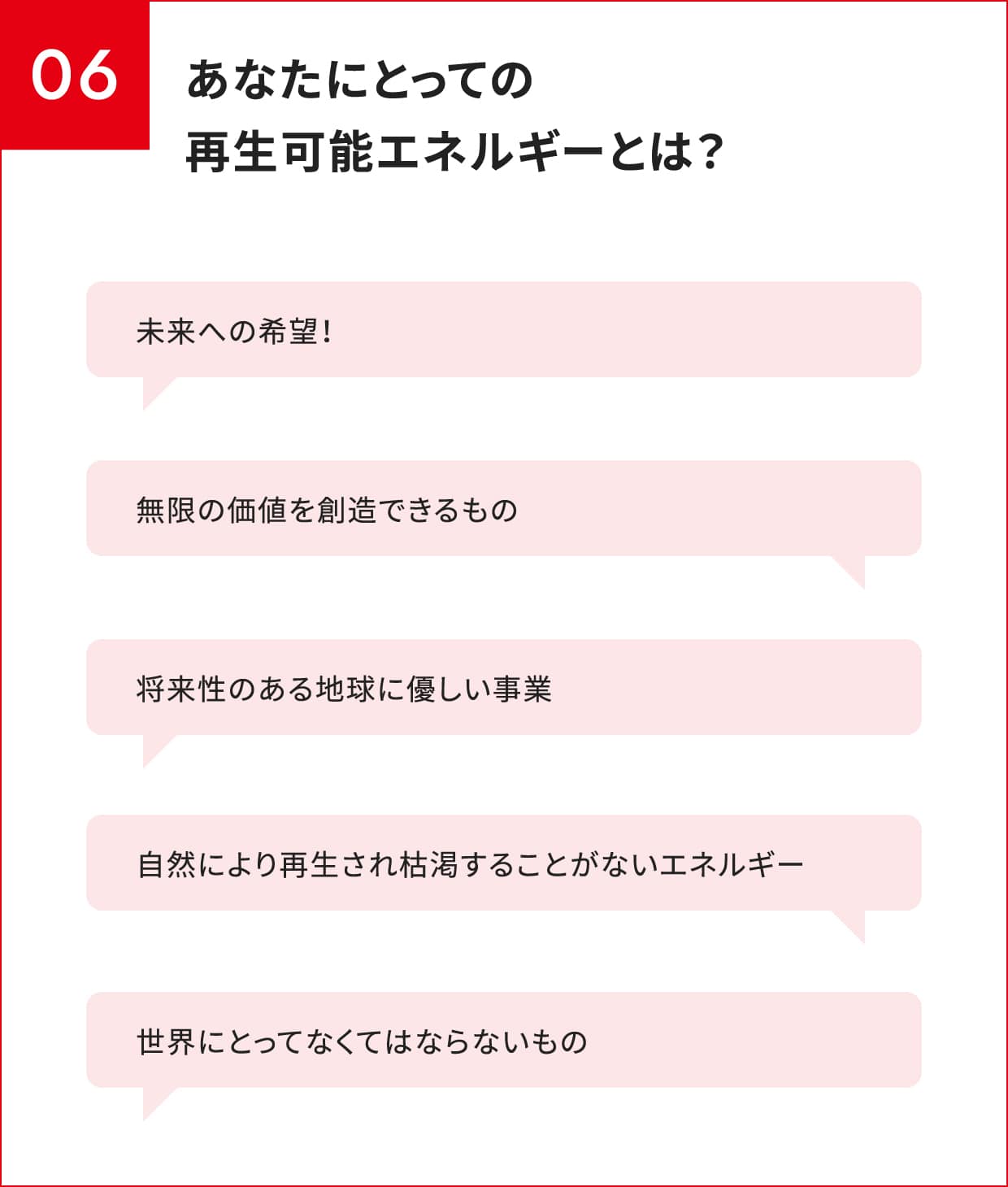 06

あなたにとっての
再生可能エネルギーとは？

未来への希望！

無限の価値を創造できるもの

将来性のある地球に優しい事業

自然により再生され枯渇することがないエネルギー

世界にとってなくてはならないもの